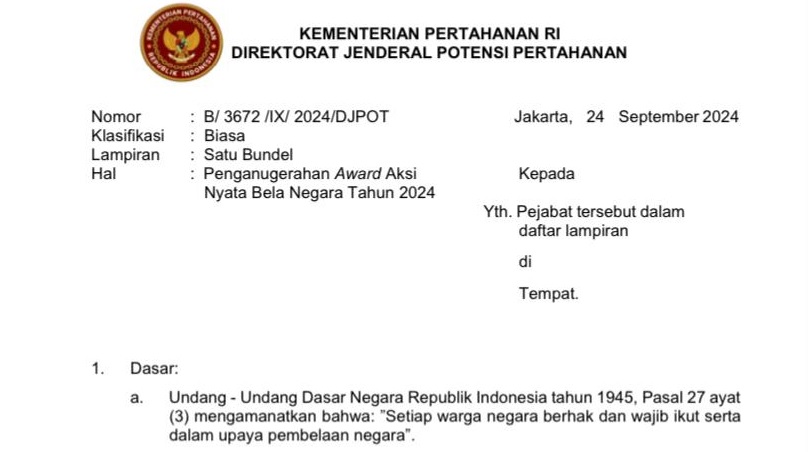 KEMENTERIAN PERTAHANAN
REPUBLIK INDONESIA

KEMENTERIAN PERTAHANAN RI
DIREKTORAT JENDERAL POTENSI PERTAHANAN

Nomor : B/ 3672 /IX/ 2024/DJPOT
Klasifikasi : Biasa
Lampiran : Satu Bundel
Hal : Penganugerahan Award Aksi Nyata Bela Negara Tahun 2024

Jakarta, 24 September 2024

Kepada

Yth. Pejabat tersebut dalam daftar lampiran

di

Tempat.

1. Dasar:

a. Undang - Undang Dasar Negara Republik Indonesia tahun 1945, Pasal 27 ayat (3) mengamanatkan bahwa: "Setiap warga negara berhak dan wajib ikut serta dalam upaya pembelaan negara".